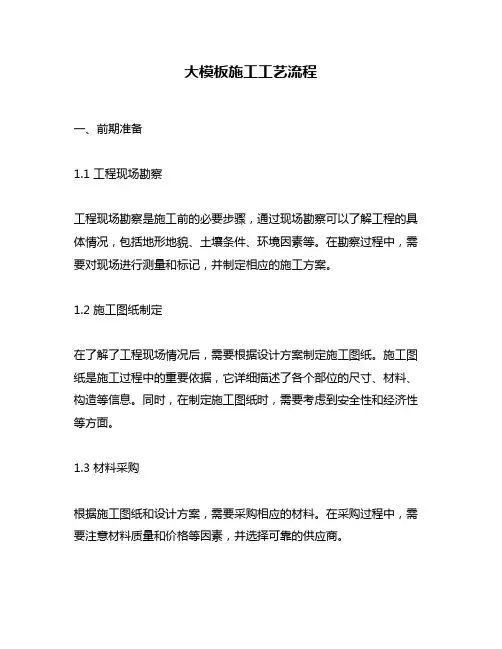 大模板施工工艺流程

一、前期准备

1.1 工程现场勘察

工程现场勘察是施工前的必要步骤，通过现场勘察可以了解工程的具体情况，包括地形地貌、土壤条件、环境因素等。在勘察过程中，需要对现场进行测量和标记，并制定相应的施工方案。

1.2 施工图纸制定

在了解了工程现场情况后，需要根据设计方案制定施工图纸。施工图纸是施工过程中的重要依据，它详细描述了各个部位的尺寸、材料、构造等信息。同时，在制定施工图纸时，需要考虑到安全性和经济性等方面。

1.3 材料采购

根据施工图纸和设计方案，需要采购相应的材料。在采购过程中，需要注意材料质量和价格等因素，并选择可靠的供应商。